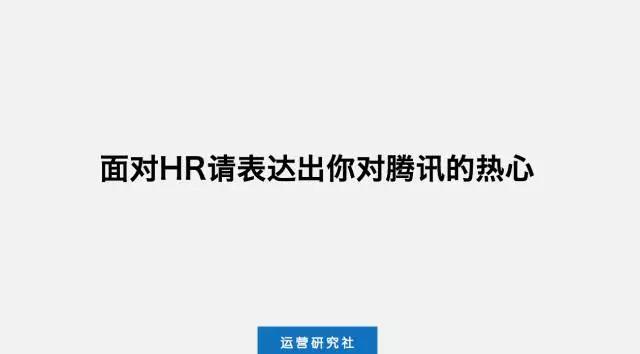 面对HR请表达出你对腾讯的热心

运营研究社